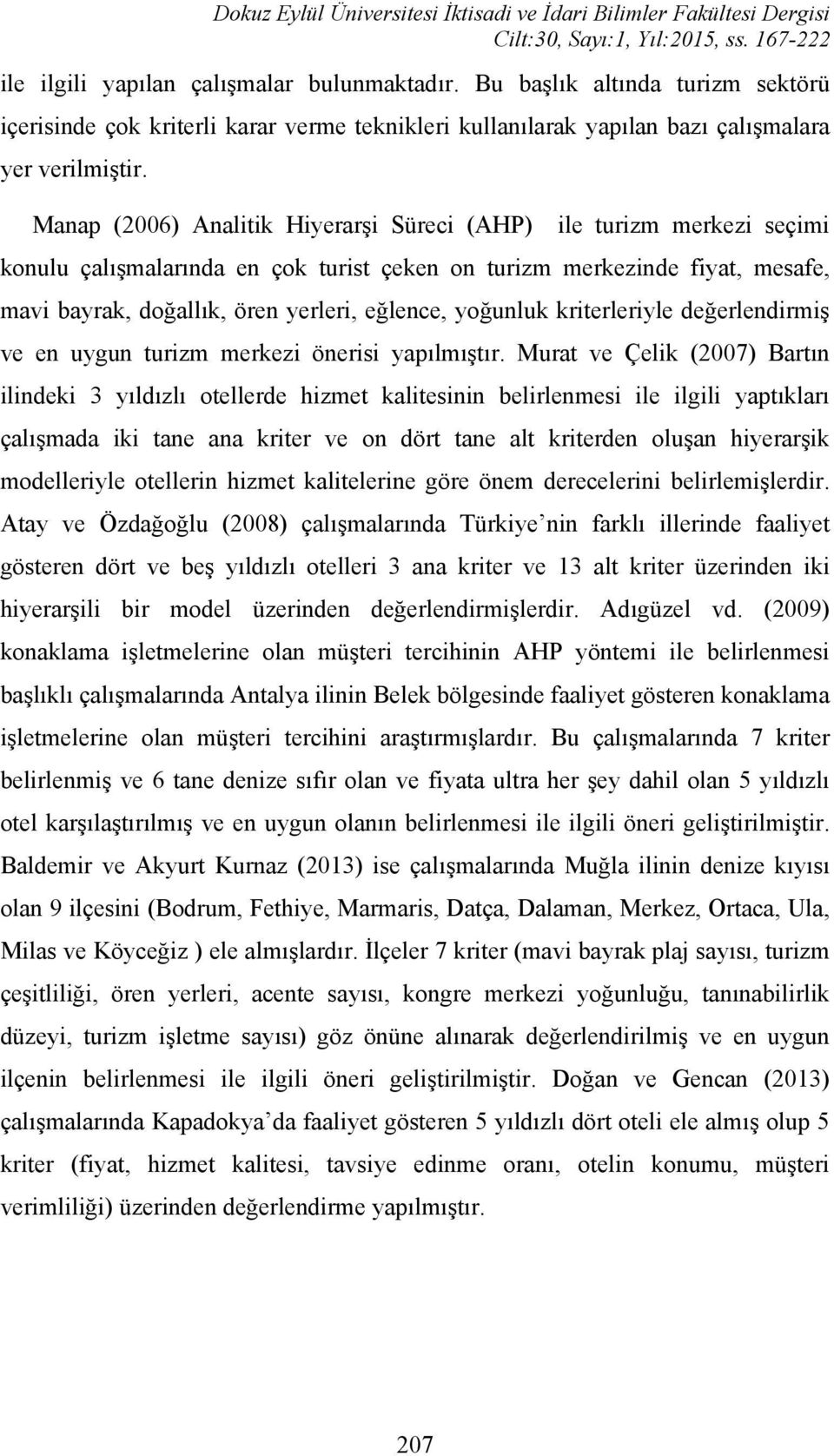 Dokuz Eylül Üniversitesi İktisadi ve İdari Bilimler Fakültesi Dergisi
Cilt:30, Sayı:1, Yıl:2015, ss. 167-222

ile ilgili yapılan çalışmalar bulunmaktadır. Bu başlık altında turizm sektörü içerisinde çok kriterli karar verme teknikleri kullanılarak yapılan bazı çalışmalara yer verilmiştir.

Manap (2006) Analitik Hiyerarşi Süreci (AHP) ile turizm merkezi seçimi konulu çalışmalarında en çok turist çeken on turizm merkezinde fiyat, mesafe, mavi bayrak, doğallık, ören yerleri, eğlence, yoğunluk kriterleriyle değerlendirmiş ve en uygun turizm merkezi önerisi yapılmıştır. Murat ve Çelik (2007) Bartın ilindeki 3 yıldızlı otellerde hizmet kalitesinin belirlenmesi ile ilgili yaptıkları çalışmada iki tane ana kriter ve on dört tane alt kriterden oluşan hiyerarşik modelleriyle otellerin hizmet kalitelerine göre önem derecelerini belirlemişlerdir. Atay ve Özdağoğlu (2008) çalışmalarında Türkiye’nin farklı illerinde faaliyet gösteren dört ve beş yıldızlı otelleri 3 ana kriter ve 13 alt kriter üzerinden iki hiyerarşili bir model üzerinden değerlendirmişlerdir. Adıgüzel vd. (2009) konaklama işletmelerine olan müşteri tercihinin AHP yöntemi ile belirlenmesi başlıklı çalışmalarında Antalya ilinin Belek bölgesinde faaliyet gösteren konaklama işletmelerine olan müşteri tercihini araştırmışlardır. Bu çalışmalarında 7 kriter belirlenmiş ve 6 tane denize sıfır olan ve fiyata ultra her şey dahil olan 5 yıldızlı otel karşılaştırılmış ve en uygun olanın belirlenmesi ile ilgili öneri geliştirilmiştir. Baldemir ve Akyurt Kurnaz (2013) ise çalışmalarında Muğla ilinin denize kıyısı olan 9 ilçesini (Bodrum, Fethiye, Marmaris, Datça, Dalaman, Merkez, Ortaca, Ula, Milas ve Köyceğiz ) ele almışlardır. İlçeler 7 kriter (mavi bayrak plaj sayısı, turizm çeşitliliği, ören yerleri, acente sayısı, kongre merkezi yoğunluğu, tanınabilirlik düzeyi, turizm işletme sayısı) göz önüne alınarak değerlendirilmiş ve en uygun ilçenin belirlenmesi ile ilgili öneri geliştirilmiştir. Doğan ve Gencan (2013) çalışmalarında Kapadokya’da faaliyet gösteren 5 yıldızlı dört oteli ele almış olup 5 kriter (fiyat, hizmet kalitesi, tavsiye edinme oranı, otelin konumu, müşteri verimliliği) üzerinden değerlendirme yapılmıştır.

207